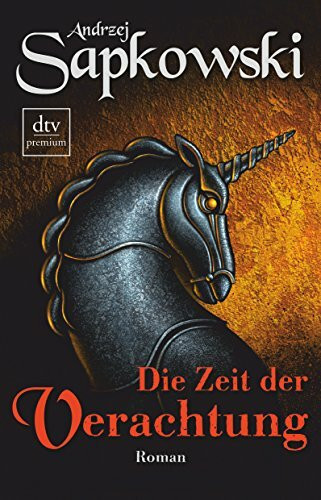 Andrzej
Sapkowski

dtv
premium

Die Zeit der
Verachtung

Roman